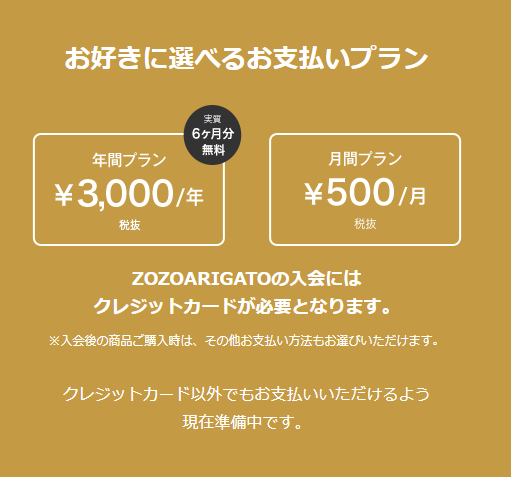 お好きに選べるお支払いプラン

実質
6ヶ月分
無料

年間プラン
¥3,000/年
税抜

月間プラン
¥500/月
税抜

ZOZOARIGATOの入会には
クレジットカードが必要となります。

※入会後の商品ご購入時は、その他お支払い方法もお選びいただけます。

クレジットカード以外でもお支払いいただけるよう
現在準備中です。